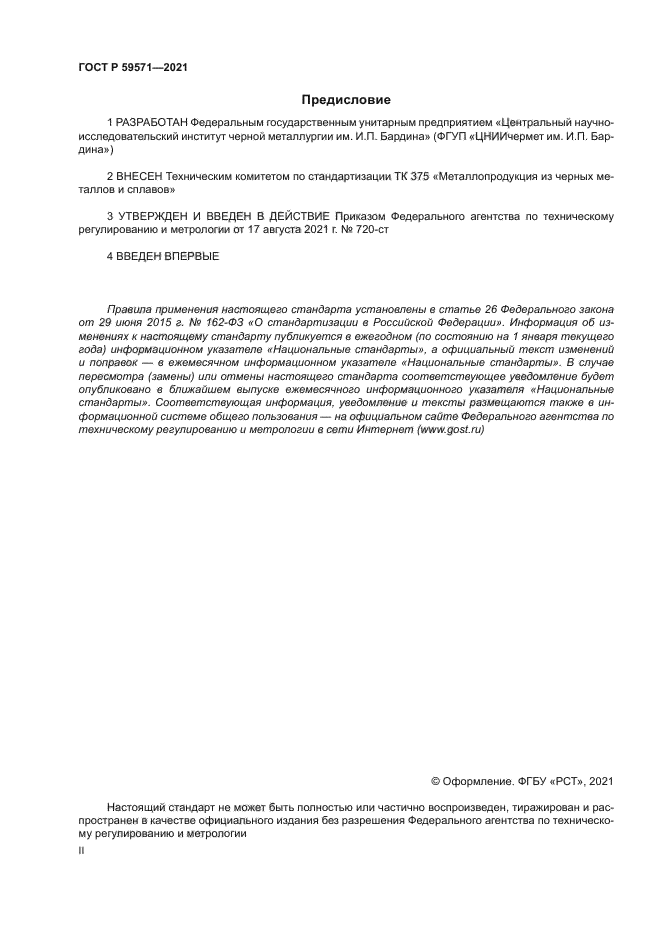 ГОСТ Р 59571—2021

Предисловие

1 РАЗРАБОТАН Федеральным государственным унитарным предприятием «Центральный научно-исследовательский институт черной металлургии им. И.П. Бардина» (ФГУП «ЦНИИчермет им. И.П. Бардина»)

2 ВНЕСЕН Техническим комитетом по стандартизации ТК 375 «Металлопродукция из черных металлов и сплавов»

3 УТВЕРЖДЕН И ВВЕДЕН В ДЕЙСТВИЕ Приказом Федерального агентства по техническому регулированию и метрологии от 17 августа 2021 г. № 720-ст

4 ВВЕДЕН ВПЕРВЫЕ

Правила применения настоящего стандарта установлены в статье 26 Федерального закона от 29 июня 2015 г. № 162-ФЗ «О стандартизации в Российской Федерации». Информация об изменениях к настоящему стандарту публикуется в ежегодном (по состоянию на 1 января текущего года) информационном указателе «Национальные стандарты», а официальный текст изменений и поправок — в ежемесячном информационном указателе «Национальные стандарты». В случае пересмотра (замены) или отмены настоящего стандарта соответствующее уведомление будет опубликовано в ближайшем выпуске ежемесячного информационного указателя «Национальные стандарты». Соответствующая информация, уведомление и тексты размещаются также в информационной системе общего пользования — на официальном сайте Федерального агентства по техническому регулированию и метрологии в сети Интернет (www.gost.ru)

© Оформление. ФГБУ «РСТ», 2021

Настоящий стандарт не может быть полностью или частично воспроизведен, тиражирован и распространен в качестве официального издания без разрешения Федерального агентства по техническому регулированию и метрологии

II